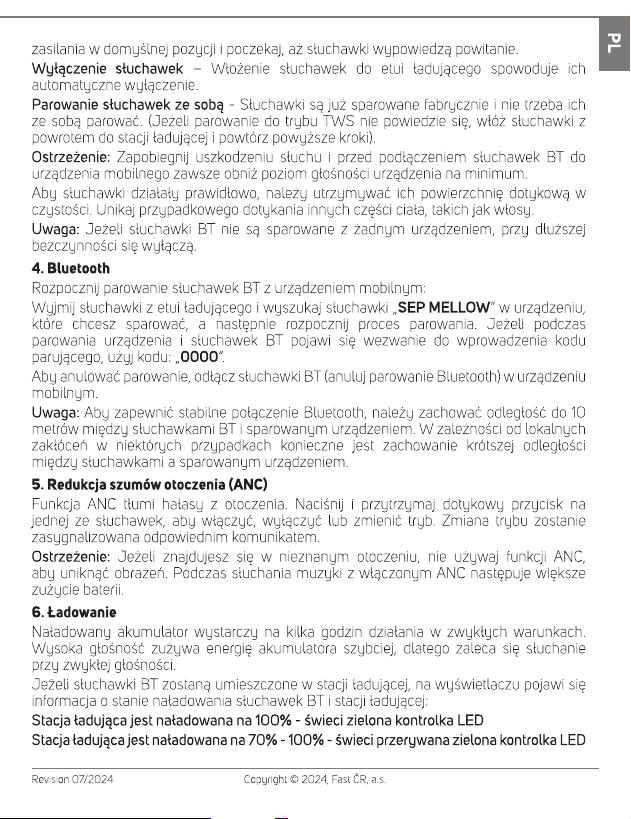 PL

zasilania w domyślnej pozycji i poczekaj, aż słuchawki wypowiedzą powitanie.

Wyłączenie słuchawek – Włożenie słuchawek do etui ładującego spowoduje ich automatyczne wyłączenie.

Parowanie słuchawek ze sobą - Słuchawki są już sparowane fabrycznie i nie trzeba ich ze sobą parować. (Jeżeli parowanie do trybu TWS nie powiedzie się, włóż słuchawki z powrotem do stacji ładującej i powtórz powyższe kroki).

Ostrzeżenie: Zapobiegnij uszkodzeniu słuchu i przed podłączeniem słuchawek BT do urządzenia mobilnego zawsze obniż poziom głośności urządzenia na minimum.

Aby słuchawki działały prawidłowo, należy utrzymywać ich powierzchnię dotykową w czystości. Unikaj przypadkowego dotykania innych części ciała, takich jak włosy.

Uwaga: Jeżeli słuchawki BT nie są sparowane z żadnym urządzeniem, przy dłuższej bezczynności się wyłączą.

4. Bluetooth

Rozpocznij parowanie słuchawek BT z urządzeniem mobilnym:

Wyjmij słuchawki z etui ładującego i wyszukaj słuchawki „SEP MELLOW" w urządzeniu, które chcesz sparować, a następnie rozpocznij proces parowania. Jeżeli podczas parowania urządzenia i słuchawek BT pojawi się wezwanie do wprowadzenia kodu parującego, użyj kodu: „0000".

Aby anulować parowanie, odłącz słuchawki BT (anuluj parowanie Bluetooth) w urządzeniu mobilnym.

Uwaga: Aby zapewnić stabilne połączenie Bluetooth, należy zachować odległość do 10 metrów między słuchawkami BT i sparowanym urządzeniem. W zależności od lokalnych zakłóceń w niektórych przypadkach konieczne jest zachowanie krótszej odległości między słuchawkami a sparowanym urządzeniem.

5. Redukcja szumów otoczenia (ANC)

Funkcja ANC tłumi hałasy z otoczenia. Naciśnij i przytrzymaj dotykowy przycisk na jednej ze słuchawek, aby włączyć, wyłączyć lub zmienić tryb. Zmiana trybu zostanie zasygnalizowana odpowiednim komunikatem.

Ostrzeżenie: Jeżeli znajdujesz się w nieznanym otoczeniu, nie używaj funkcji ANC, aby uniknąć obrażeń. Podczas słuchania muzyki z włączonym ANC następuje większe zużycie baterii.

6. Ładowanie

Naładowany akumulator wystarczy na kilka godzin działania w zwykłych warunkach. Wysoka głośność zużywa energię akumulatora szybciej, dlatego zaleca się słuchanie przy zwykłej głośności.

Jeżeli słuchawki BT zostaną umieszczone w stacji ładującej, na wyświetlaczu pojawi się informacja o stanie naładowania słuchawek BT i stacji ładującej:

Stacja ładująca jest naładowana na 100% - świeci zielona kontrolka LED

Stacja ładująca jest naładowana na 70% - 100% - świeci przerywana zielona kontrolka LED

Revision 07/2024

Copyright © 2024, Fast ČR, a.s.